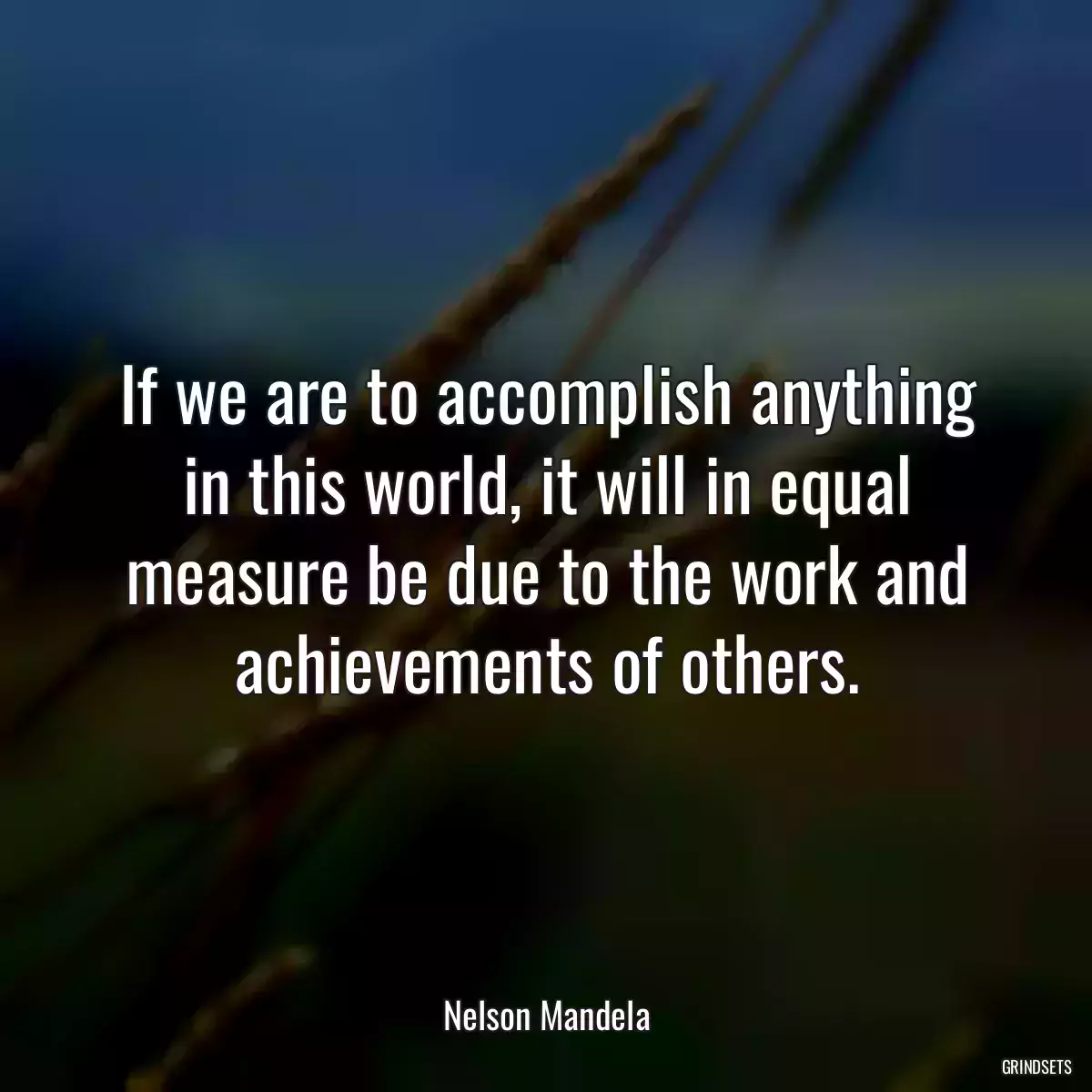 If we are to accomplish anything in this world, it will in equal measure be due to the work and achievements of others.

Nelson Mandela

GRINDSETS